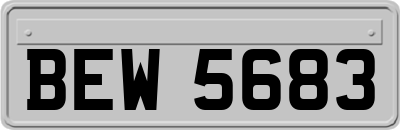 BEW 5683